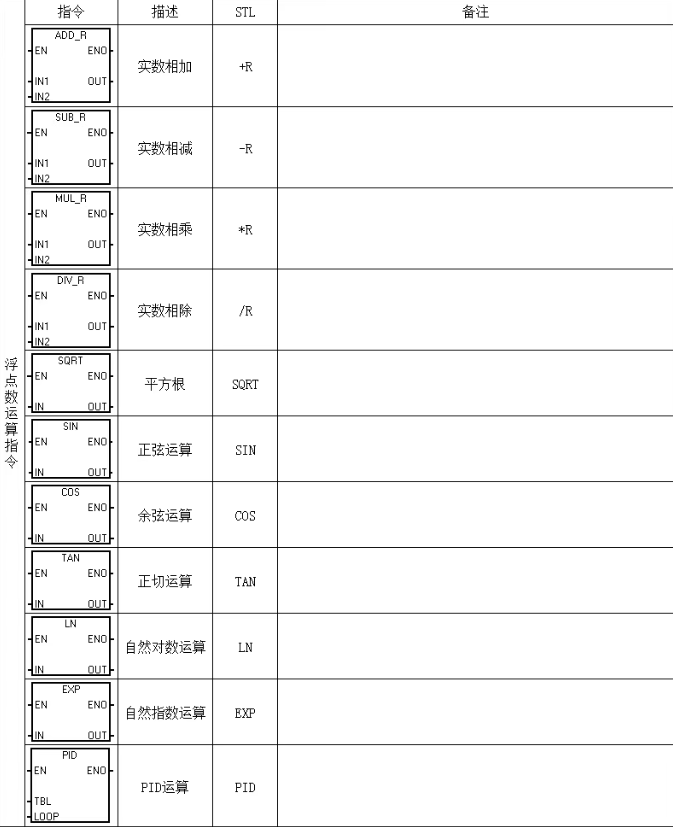 |  | 指令 | 描述 | STL | 备注 |
|---|---|---|---|---|
| 浮点数运算指令 | ADD_R EN ENO IN1 OUT IN2 | 实数相加 | +R |  |
|  | SUB_R EN ENO IN1 OUT IN2 | 实数相减 | -R |  |
|  | MUL_R EN ENO IN1 OUT IN2 | 实数相乘 | *R |  |
|  | DIV_R EN ENO IN1 OUT IN2 | 实数相除 | /R |  |
|  | SQRT EN ENO IN OUT | 平方根 | SQRT |  |
|  | SIN EN ENO IN OUT | 正弦运算 | SIN |  |
|  | COS EN ENO IN OUT | 余弦运算 | COS |  |
|  | TAN EN ENO IN OUT | 正切运算 | TAN |  |
|  | LN EN ENO IN OUT | 自然对数运算 | LN |  |
|  | EXP EN ENO IN OUT | 自然指数运算 | EXP |  |
|  | PID EN ENO TBL LOOP | PID运算 | PID |  |